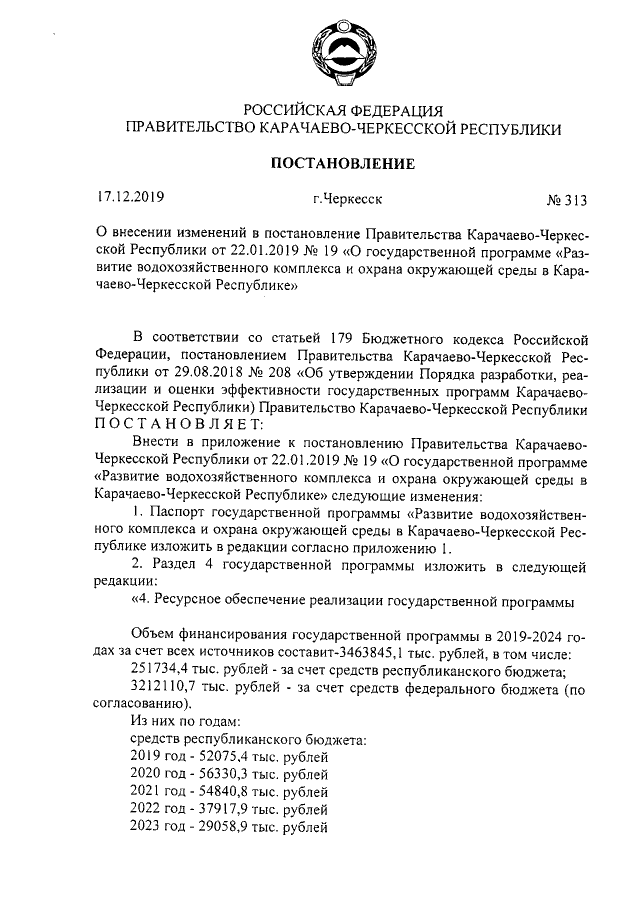 РОССИЙСКАЯ ФЕДЕРАЦИЯ
ПРАВИТЕЛЬСТВО КАРАЧАЕВО-ЧЕРКЕССКОЙ РЕСПУБЛИКИ

ПОСТАНОВЛЕНИЕ

17.12.2019 г.Черкесск № 313

О внесении изменений в постановление Правительства Карачаево-Черкесской Республики от 22.01.2019 № 19 «О государственной программе «Развитие водохозяйственного комплекса и охрана окружающей среды в Карачаево-Черкесской Республике»

В соответствии со статьей 179 Бюджетного кодекса Российской Федерации, постановлением Правительства Карачаево-Черкесской Республики от 29.08.2018 № 208 «Об утверждении Порядка разработки, реализации и оценки эффективности государственных программ Карачаево-Черкесской Республики) Правительство Карачаево-Черкесской Республики ПОСТАНОВЛЯЕТ:

Внести в приложение к постановлению Правительства Карачаево-Черкесской Республики от 22.01.2019 № 19 «О государственной программе «Развитие водохозяйственного комплекса и охрана окружающей среды в Карачаево-Черкесской Республике» следующие изменения:

1. Паспорт государственной программы «Развитие водохозяйственного комплекса и охрана окружающей среды в Карачаево-Черкесской Республике изложить в редакции согласно приложению 1.

2. Раздел 4 государственной программы изложить в следующей редакции:

«4. Ресурсное обеспечение реализации государственной программы

Объем финансирования государственной программы в 2019-2024 годах за счет всех источников составит-3463845,1 тыс. рублей, в том числе:

251734,4 тыс. рублей - за счет средств республиканского бюджета;

3212110,7 тыс. рублей - за счет средств федерального бюджета (по согласованию).

Из них по годам:
средств республиканского бюджета:
2019 год - 52075,4 тыс. рублей
2020 год - 56330,3 тыс. рублей
2021 год - 54840,8 тыс. рублей
2022 год - 37917,9 тыс. рублей
2023 год - 29058,9 тыс. рублей